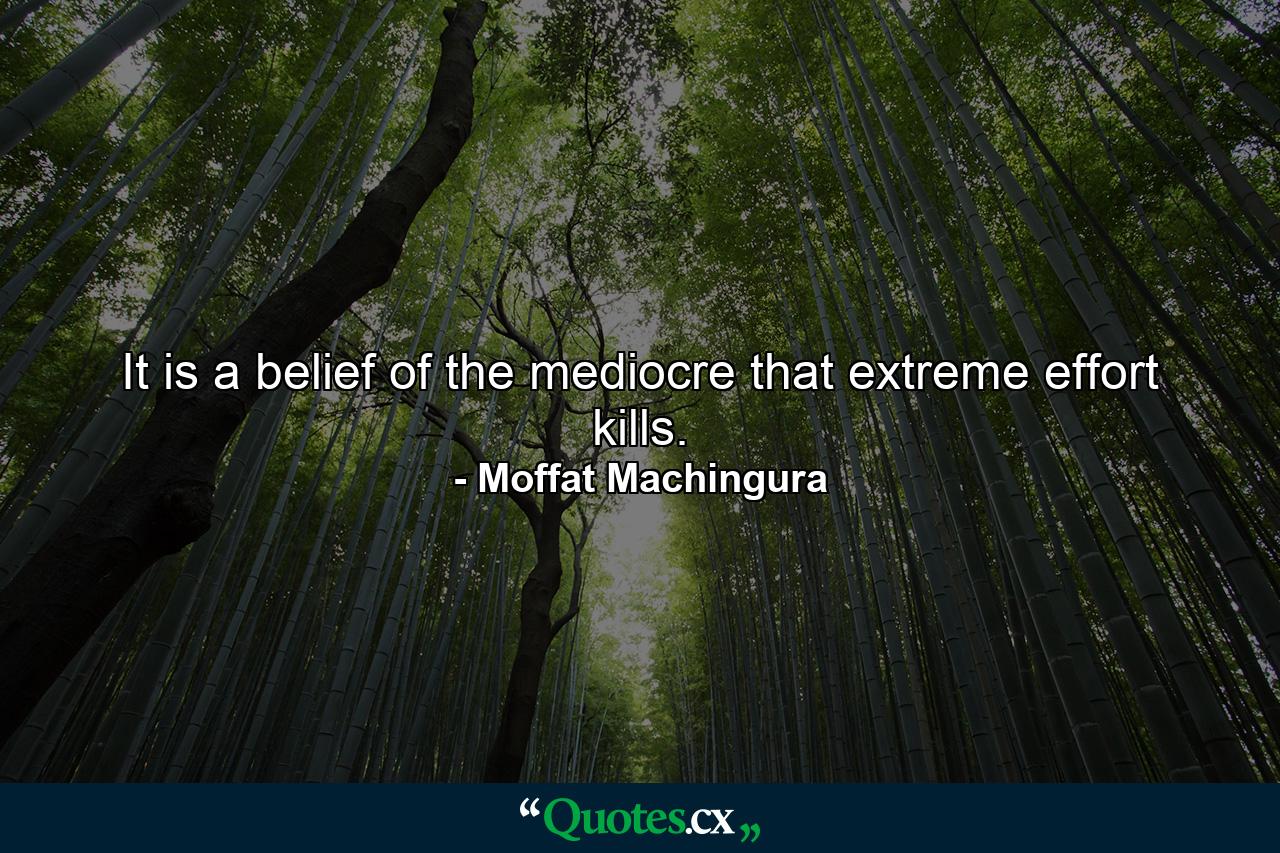 It is a belief of the mediocre that extreme effort kills.
- Moffat Machingura

“Quotes.cx„